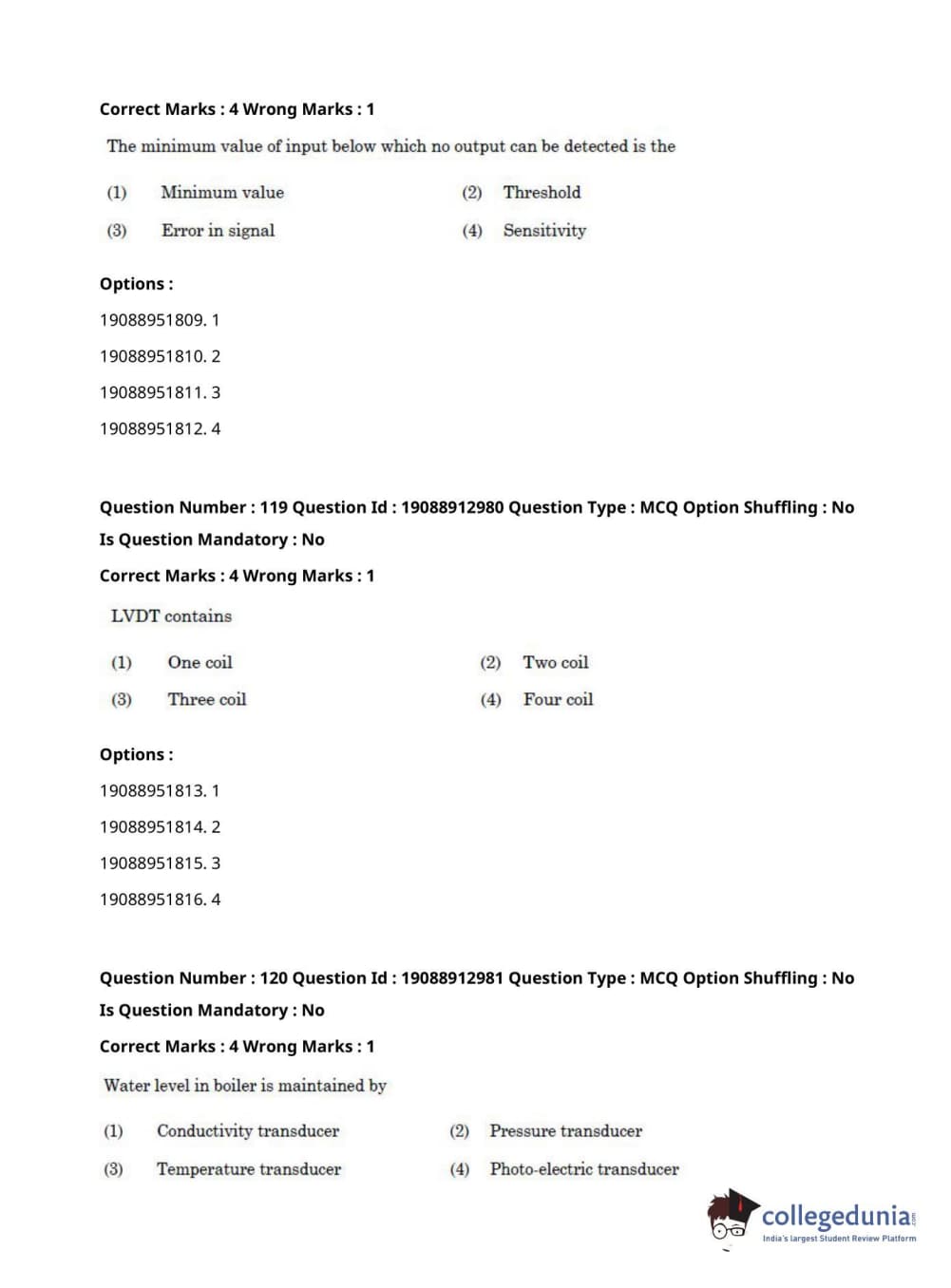 Correct Marks : 4 Wrong Marks : 1

The minimum value of input below which no output can be detected is the

(1) Minimum value
(2) Threshold
(3) Error in signal
(4) Sensitivity

Options :

19088951809. 1

19088951810. 2

19088951811. 3

19088951812. 4

Question Number : 119 Question Id : 19088912980 Question Type : MCQ Option Shuffling : No
Is Question Mandatory : No

Correct Marks : 4 Wrong Marks : 1

LVDT contains

(1) One coil
(2) Two coil
(3) Three coil
(4) Four coil

Options :

19088951813. 1

19088951814. 2

19088951815. 3

19088951816. 4

Question Number : 120 Question Id : 19088912981 Question Type : MCQ Option Shuffling : No
Is Question Mandatory : No

Correct Marks : 4 Wrong Marks : 1

Water level in boiler is maintained by

(1) Conductivity transducer
(2) Pressure transducer
(3) Temperature transducer
(4) Photo-electric transducer

collegedunia.com
India's largest Student Review Platform